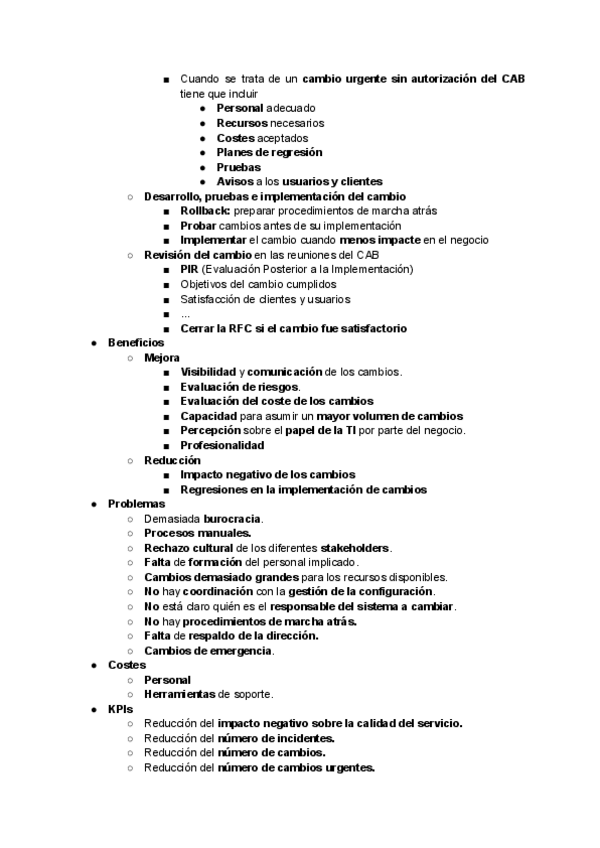 ■ Cuando se trata de un cambio urgente sin autorización del CAB tiene que incluir
● Personal adecuado
● Recursos necesarios
● Costes aceptados
● Planes de regresión
● Pruebas
● Avisos a los usuarios y clientes
○ Desarrollo, pruebas e implementación del cambio
■ Rollback: preparar procedimientos de marcha atrás
■ Probar cambios antes de su implementación
■ Implementar el cambio cuando menos impacte en el negocio
○ Revisión del cambio en las reuniones del CAB
■ PIR (Evaluación Posterior a la Implementación)
■ Objetivos del cambio cumplidos
■ Satisfacción de clientes y usuarios
■ ...
■ Cerrar la RFC si el cambio fue satisfactorio
● Beneficios
○ Mejora
■ Visibilidad y comunicación de los cambios.
■ Evaluación de riesgos.
■ Evaluación del coste de los cambios
■ Capacidad para asumir un mayor volumen de cambios
■ Percepción sobre el papel de la TI por parte del negocio.
■ Profesionalidad
○ Reducción
■ Impacto negativo de los cambios
■ Regresiones en la implementación de cambios
● Problemas
○ Demasiada burocracia.
○ Procesos manuales.
○ Rechazo cultural de los diferentes stakeholders.
○ Falta de formación del personal implicado.
○ Cambios demasiado grandes para los recursos disponibles.
○ No hay coordinación con la gestión de la configuración.
○ No está claro quién es el responsable del sistema a cambiar.
○ No hay procedimientos de marcha atrás.
○ Falta de respaldo de la dirección.
○ Cambios de emergencia.
● Costes
○ Personal
○ Herramientas de soporte.
● KPIs
○ Reducción del impacto negativo sobre la calidad del servicio.
○ Reducción del número de incidentes.
○ Reducción del número de cambios.
○ Reducción del número de cambios urgentes.